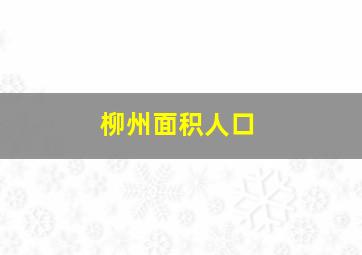 柳州面积人口